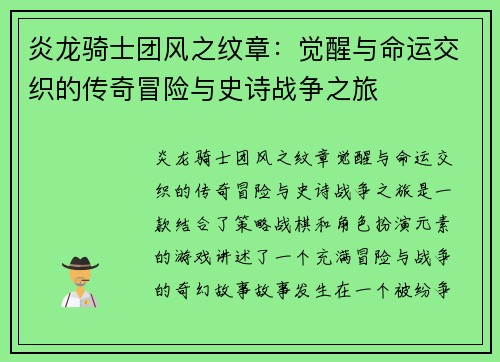 炎龙骑士团风之纹章：觉醒与命运交织的传奇冒险与史诗战争之旅

炎龙骑士团风之纹章觉醒与命运交织的传奇冒险与史诗战争之旅是一款结合了策略战棋和角色扮演元素的游戏讲述了一个充满冒险与战争的奇幻故事故事发生在一个被纷争